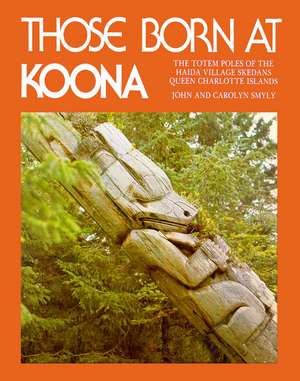 THOSE BORN AT KOONA

THE TOTEM POLES OF THE HAIDA VILLAGE SKEDANS QUEEN CHARLOTTE ISLANDS

JOHN AND CAROLYN SMYLY